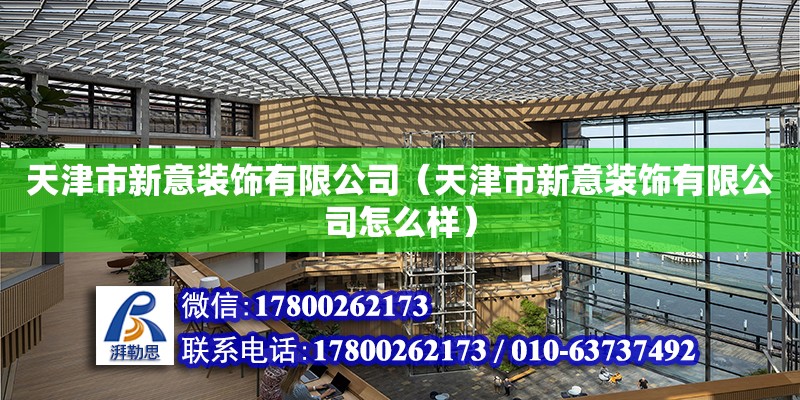 天津市新意装饰有限公司（天津市新意装饰有限公司怎么样）

湃勒思

微信:17800262173

联系电话:17800262173 / 010-63737492